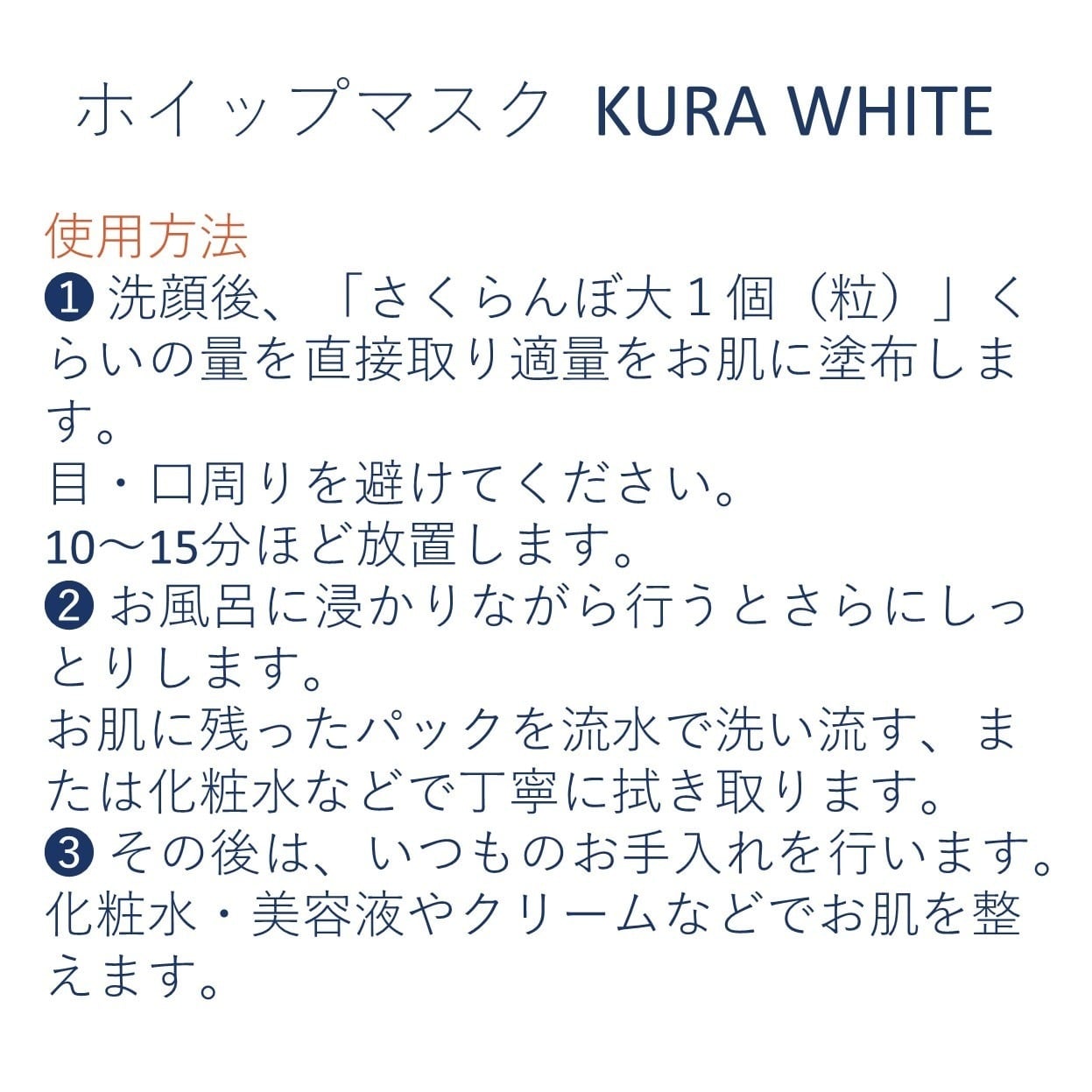 ホイップマスク KURA WHITE

使用方法

❶洗顔後、「さくらんぼ大１個（粒）」くらいの量を直接取り適量をお肌に塗布します。
目・口周りを避けてください。
10〜15分ほど放置します。
❷お風呂に浸かりながら行うとさらにしっとりします。
お肌に残ったパックを流水で洗い流す、または化粧水などで丁寧に拭き取ります。
❸その後は、いつものお手入れを行います。
化粧水・美容液やクリームなどでお肌を整えます。